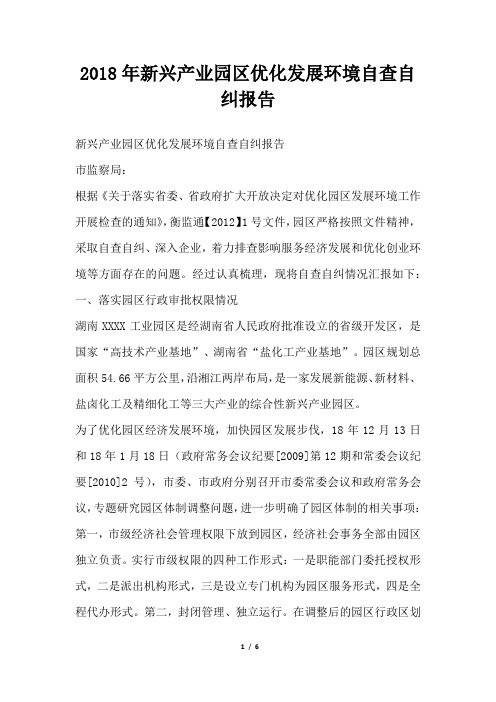 2018年新兴产业园区优化发展环境自查自纠报告

新兴产业园区优化发展环境自查自纠报告

市监察局:

根据《关于落实省委、省政府扩大开放决定对优化园区发展环境工作开展检查的通知》,衡监通【2012】1号文件,园区严格按照文件精神,采取自查自纠、深入企业,着力排查影响服务经济发展和优化创业环境等方面存在的问题。经过认真梳理,现将自查自纠情况汇报如下:

一、落实园区行政审批权限情况

湖南XXXX工业园区是经湖南省人民政府批准设立的省级开发区,是国家“高技术产业基地”、湖南省“盐化工产业基地”。园区规划总面积54.66平方公里,沿湘江两岸布局,是一家发展新能源、新材料、盐卤化工及精细化工等三大产业的综合性新兴产业园区。

为了优化园区经济发展环境,加快园区发展步伐,18年12月13日和18年1月18日(政府常务会议纪要[2009]第12期和常委会议纪要[2010]2号),市委、市政府分别召开市委常委会议和政府常务会议,专题研究园区体制调整问题,进一步明确了园区体制的相关事项:第一,市级经济社会管理权限下放到园区,经济社会事务全部由园区独立负责。实行市级权限的四种工作形式:一是职能部门委托授权形式,二是派出机构形式,三是设立专门机构为园区服务形式,四是全程代办形式。第二,封闭管理、独立运行。在调整后的园区行政区划

1 / 6